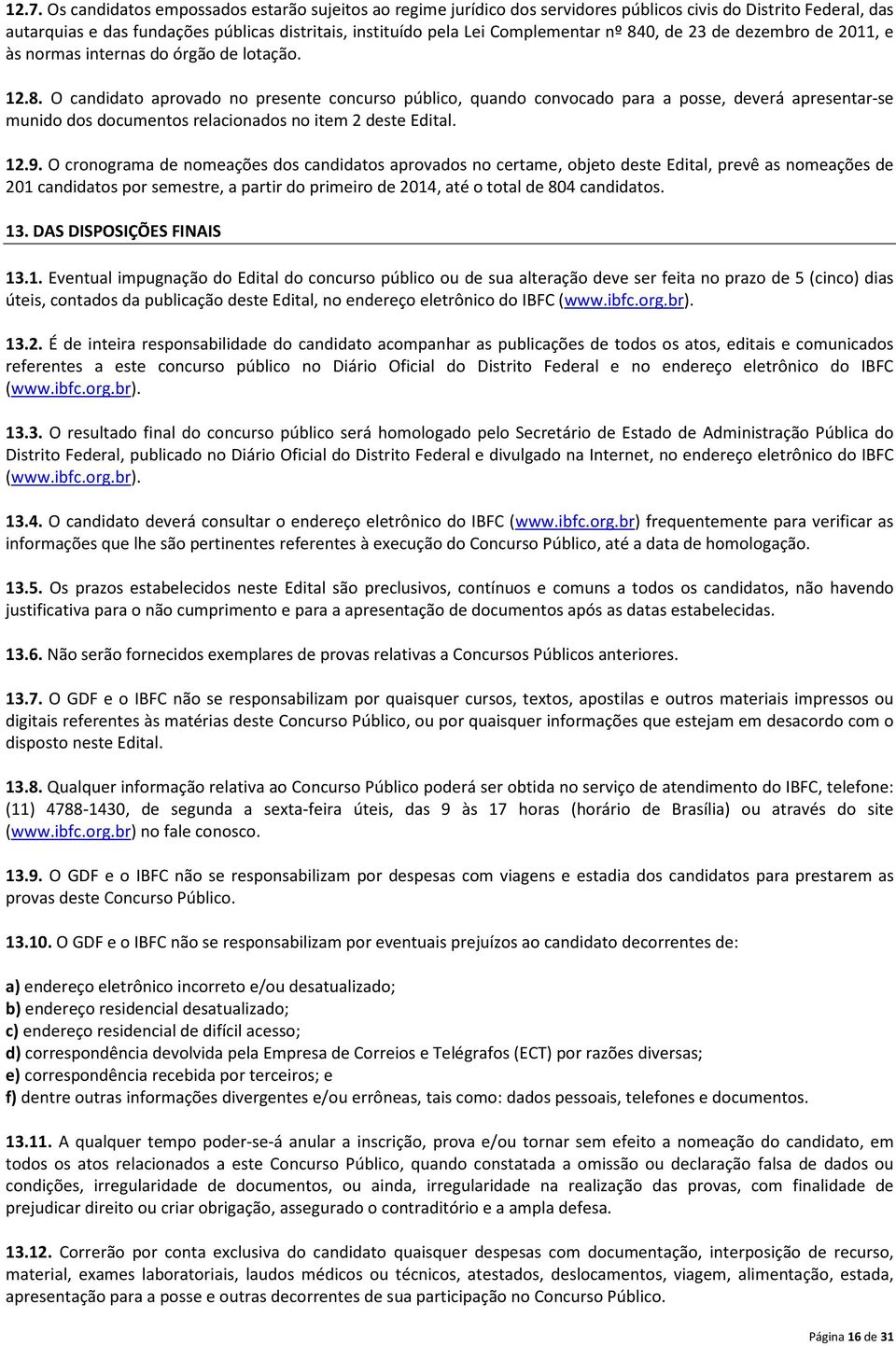 12.7. Os candidatos empossados estarão sujeitos ao regime jurídico dos servidores públicos civis do Distrito Federal, das autarquias e das fundações públicas distritais, instituído pela Lei Complementar nº 840, de 23 de dezembro de 2011, e às normas internas do órgão de lotação.

12.8. O candidato aprovado no presente concurso público, quando convocado para a posse, deverá apresentar-se munido dos documentos relacionados no item 2 deste Edital.

12.9. O cronograma de nomeações dos candidatos aprovados no certame, objeto deste Edital, prevê as nomeações de 201 candidatos por semestre, a partir do primeiro de 2014, até o total de 804 candidatos.

13. DAS DISPOSIÇÕES FINAIS

13.1. Eventual impugnação do Edital do concurso público ou de sua alteração deve ser feita no prazo de 5 (cinco) dias úteis, contados da publicação deste Edital, no endereço eletrônico do IBFC (www.ibfc.org.br).

13.2. É de inteira responsabilidade do candidato acompanhar as publicações de todos os atos, editais e comunicados referentes a este concurso público no Diário Oficial do Distrito Federal e no endereço eletrônico do IBFC (www.ibfc.org.br).

13.3. O resultado final do concurso público será homologado pelo Secretário de Estado de Administração Pública do Distrito Federal, publicado no Diário Oficial do Distrito Federal e divulgado na Internet, no endereço eletrônico do IBFC (www.ibfc.org.br).

13.4. O candidato deverá consultar o endereço eletrônico do IBFC (www.ibfc.org.br) frequentemente para verificar as informações que lhe são pertinentes referentes à execução do Concurso Público, até a data de homologação.

13.5. Os prazos estabelecidos neste Edital são preclusivos, contínuos e comuns a todos os candidatos, não havendo justificativa para o não cumprimento e para a apresentação de documentos após as datas estabelecidas.

13.6. Não serão fornecidos exemplares de provas relativas a Concursos Públicos anteriores.

13.7. O GDF e o IBFC não se responsabilizam por quaisquer cursos, textos, apostilas e outros materiais impressos ou digitais referentes às matérias deste Concurso Público, ou por quaisquer informações que estejam em desacordo com o disposto neste Edital.

13.8. Qualquer informação relativa ao Concurso Público poderá ser obtida no serviço de atendimento do IBFC, telefone: (11) 4788-1430, de segunda a sexta-feira úteis, das 9 às 17 horas (horário de Brasília) ou através do site (www.ibfc.org.br) no fale conosco.

13.9. O GDF e o IBFC não se responsabilizam por despesas com viagens e estadia dos candidatos para prestarem as provas deste Concurso Público.

13.10. O GDF e o IBFC não se responsabilizam por eventuais prejuízos ao candidato decorrentes de:

a) endereço eletrônico incorreto e/ou desatualizado;
b) endereço residencial desatualizado;
c) endereço residencial de difícil acesso;
d) correspondência devolvida pela Empresa de Correios e Telégrafos (ECT) por razões diversas;
e) correspondência recebida por terceiros; e
f) dentre outras informações divergentes e/ou errôneas, tais como: dados pessoais, telefones e documentos.

13.11. A qualquer tempo poder-se-á anular a inscrição, prova e/ou tornar sem efeito a nomeação do candidato, em todos os atos relacionados a este Concurso Público, quando constatada a omissão ou declaração falsa de dados ou condições, irregularidade de documentos, ou ainda, irregularidade na realização das provas, com finalidade de prejudicar direito ou criar obrigação, assegurado o contraditório e a ampla defesa.

13.12. Correrão por conta exclusiva do candidato quaisquer despesas com documentação, interposição de recurso, material, exames laboratoriais, laudos médicos ou técnicos, atestados, deslocamentos, viagem, alimentação, estada, apresentação para a posse e outras decorrentes de sua participação no Concurso Público.

Página 16 de 31